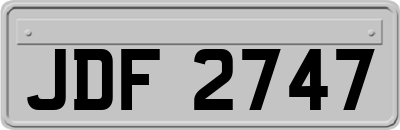 JDF 2747